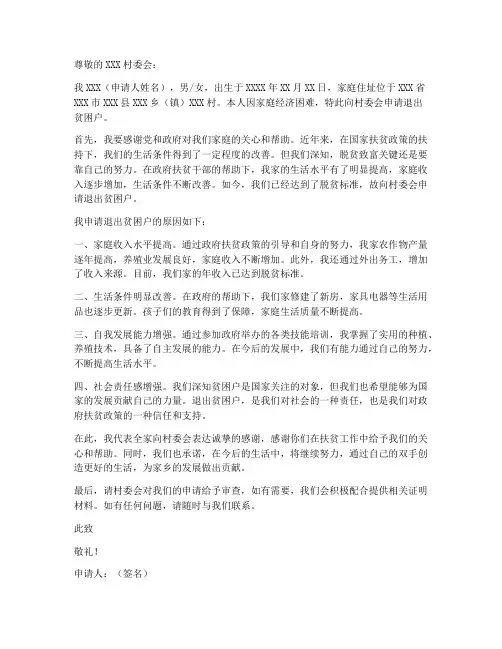 尊敬的XXX村委会：

我XXX（申请人姓名），男/女，出生于XXXX年XX月XX日，家庭住址位于XXX省XXX市XXX县XXX乡（镇）XXX村。本人因家庭经济困难，特此向村委会申请退出贫困户。

首先，我要感谢党和政府对我们家庭的关心和帮助。近年来，在国家扶贫政策的扶持下，我们的生活条件得到了一定程度的改善。但我们深知，脱贫致富关键还是要靠自己的努力。在政府扶贫干部的帮助下，我家的生活水平有了明显提高，家庭收入逐步增加，生活条件不断改善。如今，我们已经达到了脱贫标准，故向村委会申请退出贫困户。

我申请退出贫困户的原因如下：

一、家庭收入水平提高。通过政府扶贫政策的引导和自身的努力，我家农作物产量逐年提高，养殖业发展良好，家庭收入不断增加。此外，我还通过外出务工，增加了收入来源。目前，我们家的年收入已达到脱贫标准。

二、生活条件明显改善。在政府的帮助下，我们家修建了新房，家具电器等生活用品也逐步更新。孩子们的教育得到了保障，家庭生活质量不断提高。

三、自我发展能力增强。通过参加政府举办的各类技能培训，我掌握了实用的种植、养殖技术，具备了自主发展的能力。在今后的发展中，我们有能力通过自己的努力，不断提高生活水平。

四、社会责任感增强。我们深知贫困户是国家关注的对象，但我们也希望能够为国家的发展贡献自己的力量。退出贫困户，是我们对社会的一种责任，也是我们对政府扶贫政策的一种信任和支持。

在此，我代表全家向村委会表达诚挚的感谢，感谢你们在扶贫工作中给予我们的关心和帮助。同时，我们也承诺，在今后的生活中，将继续努力，通过自己的双手创造更好的生活，为家乡的发展做出贡献。

最后，请村委会对我们的申请给予审查，如有需要，我们会积极配合提供相关证明材料。如有任何问题，请随时与我们联系。

此致

敬礼！

申请人：（签名）